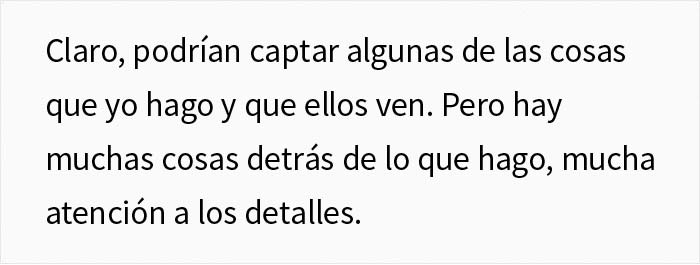 Claro, podrían captar algunas de las cosas que yo hago y que ellos ven. Pero hay muchas cosas detrás de lo que hago, mucha atención a los detalles.